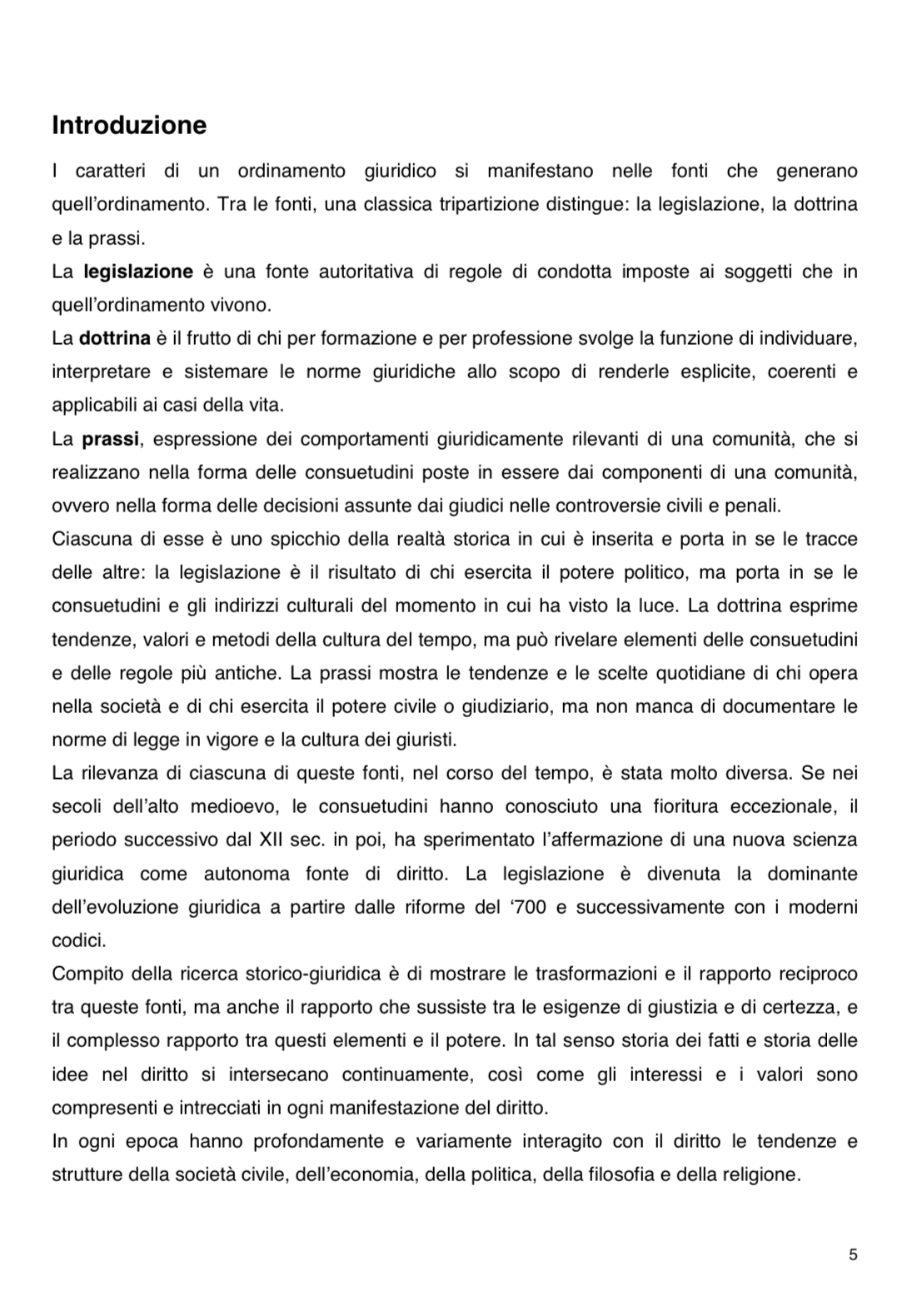 Introduzione

I caratteri di un ordinamento giuridico si manifestano nelle fonti che generano quell'ordinamento. Tra le fonti, una classica tripartizione distingue: la legislazione, la dottrina e la prassi.
La legislazione è una fonte autoritativa di regole di condotta imposte ai soggetti che in quell'ordinamento vivono.
La dottrina è il frutto di chi per formazione e per professione svolge la funzione di individuare, interpretare e sistemare le norme giuridiche allo scopo di renderle esplicite, coerenti e applicabili ai casi della vita.
La prassi, espressione dei comportamenti giuridicamente rilevanti di una comunità, che si realizzano nella forma delle consuetudini poste in essere dai componenti di una comunità, ovvero nella forma delle decisioni assunte dai giudici nelle controversie civili e penali.
Ciascuna di esse è uno spicchio della realtà storica in cui è inserita e porta in se le tracce delle altre: la legislazione è il risultato di chi esercita il potere politico, ma porta in se le consuetudini e gli indirizzi culturali del momento in cui ha visto la luce. La dottrina esprime tendenze, valori e metodi della cultura del tempo, ma può rivelare elementi delle consuetudini e delle regole più antiche. La prassi mostra le tendenze e le scelte quotidiane di chi opera nella società e di chi esercita il potere civile o giudiziario, ma non manca di documentare le norme di legge in vigore e la cultura dei giuristi.
La rilevanza di ciascuna di queste fonti, nel corso del tempo, è stata molto diversa. Se nei secoli dell'alto medioevo, le consuetudini hanno conosciuto una fioritura eccezionale, il periodo successivo dal XII sec. in poi, ha sperimentato l'affermazione di una nuova scienza giuridica come autonoma fonte di diritto. La legislazione è divenuta la dominante dell'evoluzione giuridica a partire dalle riforme del '700 e successivamente con i moderni codici.
Compito della ricerca storico-giuridica è di mostrare le trasformazioni e il rapporto reciproco tra queste fonti, ma anche il rapporto che sussiste tra le esigenze di giustizia e di certezza, e il complesso rapporto tra questi elementi e il potere. In tal senso storia dei fatti e storia delle idee nel diritto si intersecano continuamente, così come gli interessi e i valori sono compresenti e intrecciati in ogni manifestazione del diritto.
In ogni epoca hanno profondamente e variamente interagito con il diritto le tendenze e strutture della società civile, dell'economia, della politica, della filosofia e della religione.

5